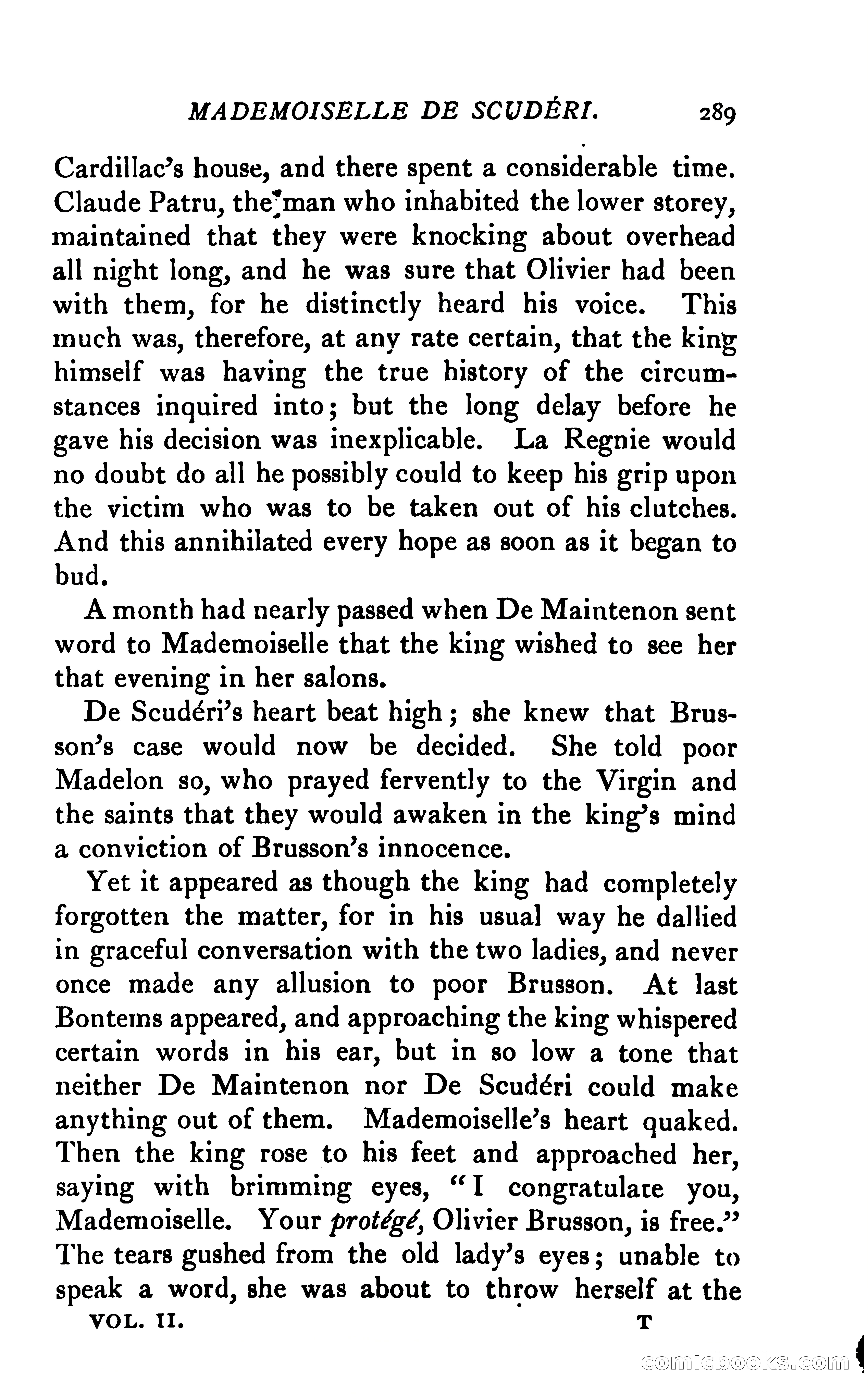 MADEMOISELLE DE SCUDÉRI. 289

Cardillac's house, and there spent a considerable time. Claude Patru, the man who inhabited the lower storey, maintained that they were knocking about overhead all night long, and he was sure that Olivier had been with them, for he distinctly heard his voice. This much was, therefore, at any rate certain, that the king himself was having the true history of the circumstances inquired into; but the long delay before he gave his decision was inexplicable. La Regnie would no doubt do all he possibly could to keep his grip upon the victim who was to be taken out of his clutches. And this annihilated every hope as soon as it began to bud.

A month had nearly passed when De Maintenon sent word to Mademoiselle that the king wished to see her that evening in her salons.

De Scudéri's heart beat high; she knew that Brusson's case would now be decided. She told poor Madelon so, who prayed fervently to the Virgin and the saints that they would awaken in the king's mind a conviction of Brusson's innocence.

Yet it appeared as though the king had completely forgotten the matter, for in his usual way he dallied in graceful conversation with the two ladies, and never once made any allusion to poor Brusson. At last Bontems appeared, and approaching the king whispered certain words in his ear, but in so low a tone that neither De Maintenon nor De Scudéri could make anything out of them. Mademoiselle's heart quaked. Then the king rose to his feet and approached her, saying with brimming eyes, "I congratulate you, Mademoiselle. Your protégé, Olivier Brusson, is free." The tears gushed from the old lady's eyes; unable to speak a word, she was about to throw herself at the

VOL. II. T

comicbooks.com